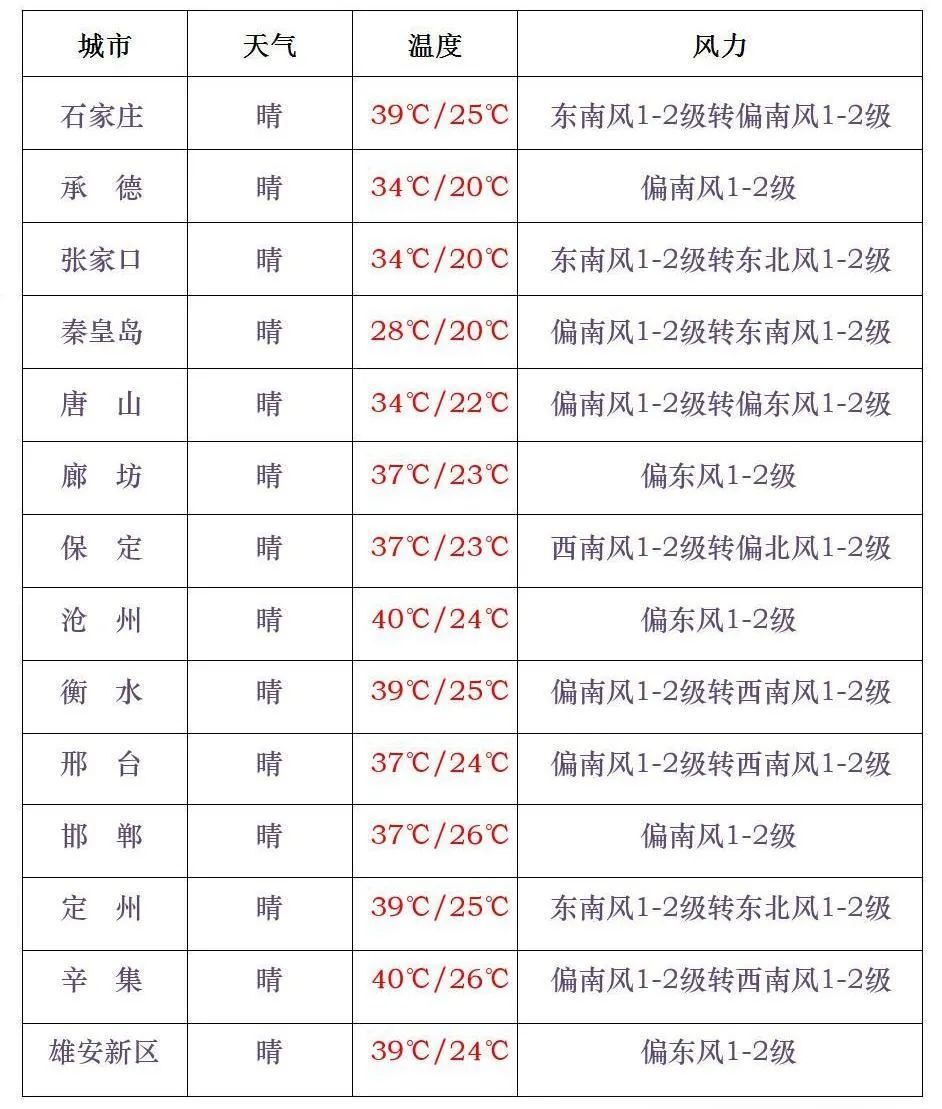 | 城市 | 天气 | 温度 | 风力 |
|---|---|---|---|
| 石家庄 | 晴 | 39℃/25℃ | 东南风1-2级转偏南风1-2级 |
| 承　德 | 晴 | 34℃/20℃ | 偏南风1-2级 |
| 张家口 | 晴 | 34℃/20℃ | 东南风1-2级转东北风1-2级 |
| 秦皇岛 | 晴 | 28℃/20℃ | 偏南风1-2级转东南风1-2级 |
| 唐　山 | 晴 | 34℃/22℃ | 偏南风1-2级转偏东风1-2级 |
| 廊　坊 | 晴 | 37℃/23℃ | 偏东风1-2级 |
| 保　定 | 晴 | 37℃/23℃ | 西南风1-2级转偏北风1-2级 |
| 沧　州 | 晴 | 40℃/24℃ | 偏东风1-2级 |
| 衡　水 | 晴 | 39℃/25℃ | 偏南风1-2级转西南风1-2级 |
| 邢　台 | 晴 | 37℃/24℃ | 偏南风1-2级转西南风1-2级 |
| 邯　郸 | 晴 | 37℃/26℃ | 偏南风1-2级 |
| 定　州 | 晴 | 39℃/25℃ | 东南风1-2级转东北风1-2级 |
| 辛　集 | 晴 | 40℃/26℃ | 偏南风1-2级转西南风1-2级 |
| 雄安新区 | 晴 | 39℃/24℃ | 偏东风1-2级 |